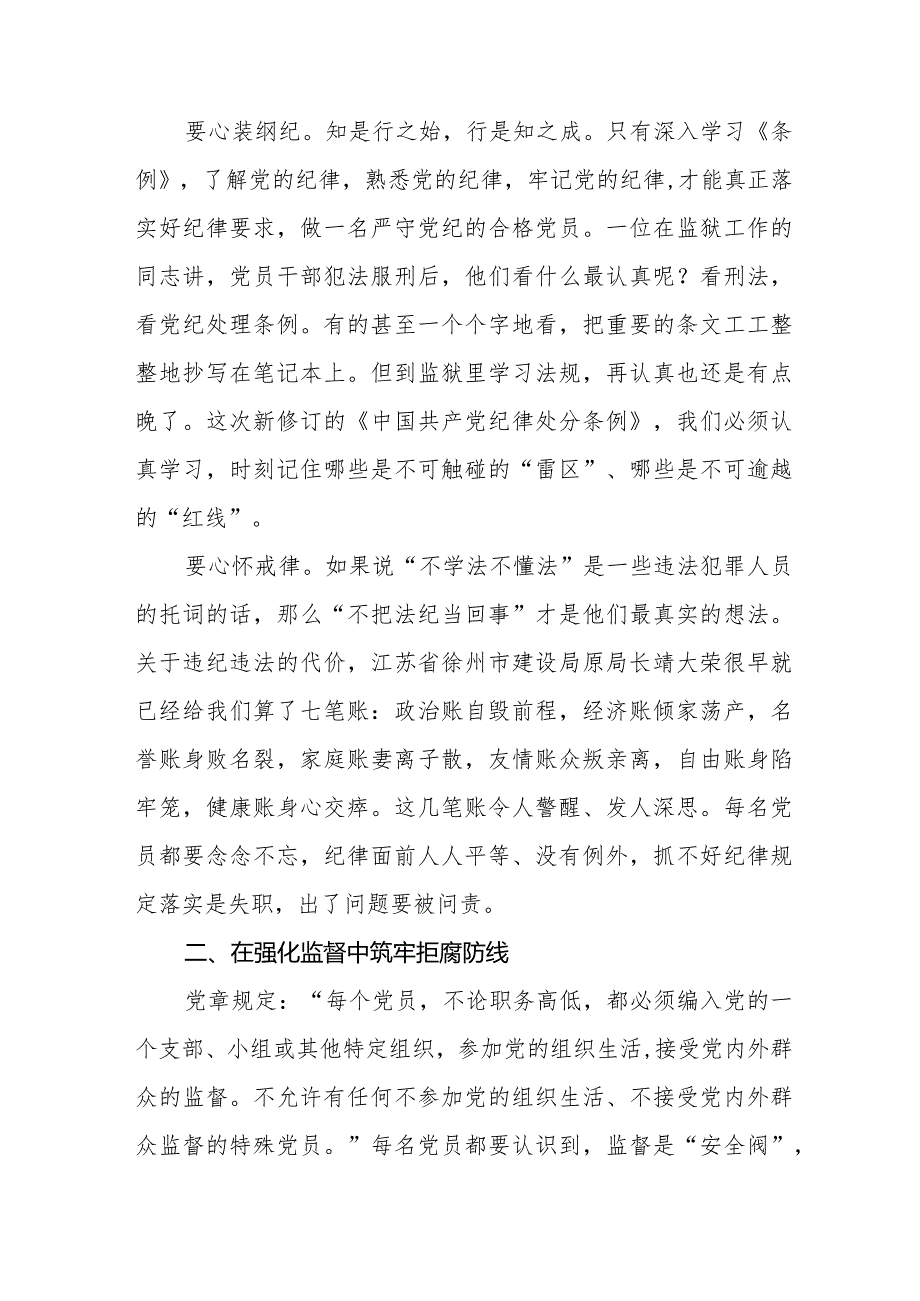 要心装纲纪。知是行之始，行是知之成。只有深入学习《条例》，了解党的纪律，熟悉党的纪律，牢记党的纪律,才能真正落实好纪律要求，做一名严守党纪的合格党员。一位在监狱工作的同志讲，党员干部犯法服刑后，他们看什么最认真呢？看刑法，看党纪处理条例。有的甚至一个个字地看，把重要的条文工工整整地抄写在笔记本上。但到监狱里学习法规，再认真也还是有点晚了。这次新修订的《中国共产党纪律处分条例》，我们必须认真学习，时刻记住哪些是不可触碰的“雷区”、哪些是不可逾越的“红线”。

要心怀戒律。如果说“不学法不懂法”是一些违法犯罪人员的托词的话，那么“不把法纪当回事”才是他们最真实的想法。关于违纪违法的代价，江苏省徐州市建设局原局长靖大荣很早就已经给我们算了七笔账：政治账自毁前程，经济账倾家荡产，名誉账身败名裂，家庭账妻离子散，友情账众叛亲离，自由账身陷牢笼，健康账身心交瘁。这几笔账令人警醒、发人深思。每名党员都要念念不忘，纪律面前人人平等、没有例外，抓不好纪律规定落实是失职，出了问题要被问责。

二、在强化监督中筑牢拒腐防线

党章规定：“每个党员，不论职务高低，都必须编入党的一个支部、小组或其他特定组织，参加党的组织生活,接受党内外群众的监督。不允许有任何不参加党的组织生活、不接受党内外群众监督的特殊党员。”每名党员都要认识到，监督是“安全阀”，